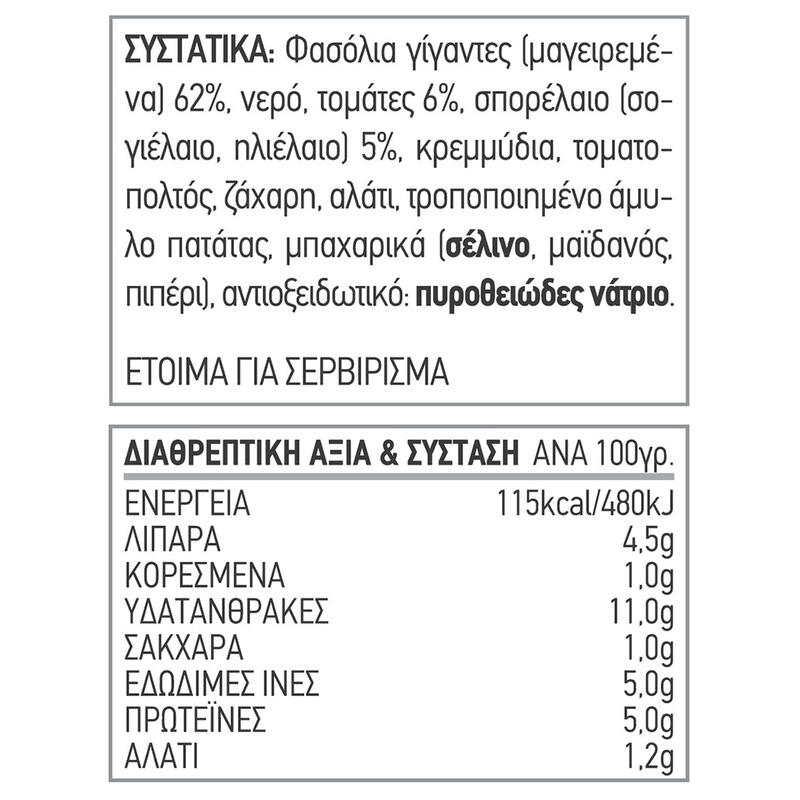 ΣΥΣΤΑΤΙΚΑ: Φασόλια γίγαντες (μαγειρεμένα) 62%, νερό, τομάτες 6%, σπορέλαιο (σογιέλαιο, ηλιέλαιο) 5%, κρεμμύδια, τοματοπολτός, ζάχαρη, αλάτι, τροποποιημένο άμυλο πατάτας, μπαχαρικά (σέλινο, μαϊδανός, πιπέρι), αντιοξειδωτικό: πυροθειώδες νάτριο.

ΕΤΟΙΜΑ ΓΙΑ ΣΕΡΒΙΡΙΣΜΑ

| ΔΙΑΘΡΕΠΤΙΚΗ ΑΞΙΑ & ΣΥΣΤΑΣΗ | ΑΝΑ 100γρ. |
|---|---|
| ΕΝΕΡΓΕΙΑ | 115kcal/480kJ |
| ΛΙΠΑΡΑ | 4,5g |
| ΚΟΡΕΣΜΕΝΑ | 1,0g |
| ΥΔΑΤΑΝΘΡΑΚΕΣ | 11,0g |
| ΣΑΚΧΑΡΑ | 1,0g |
| ΕΔΩΔΙΜΕΣ ΙΝΕΣ | 5,0g |
| ΠΡΩΤΕΪΝΕΣ | 5,0g |
| ΑΛΑΤΙ | 1,2g |